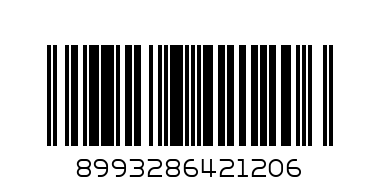 8993286421206